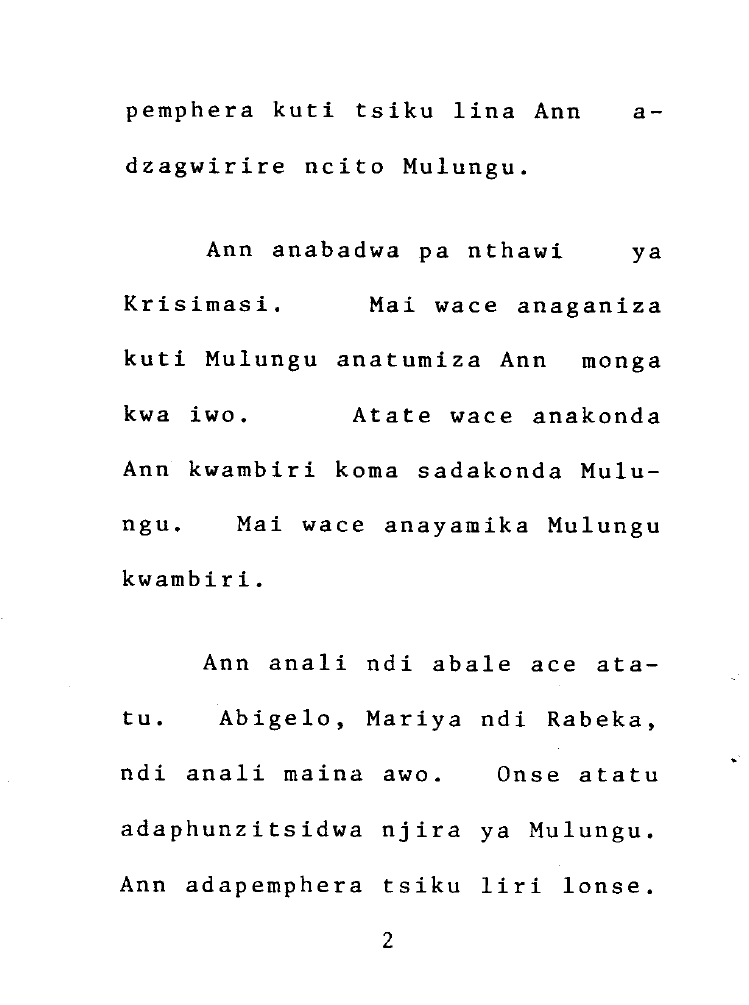 pemphera kuti tsiku lina Ann adzagwirire ncito Mulungu.

Ann anabadwa pa nthawi ya Krisimasi. Mai wace anaganiza kuti Mulungu anatumiza Ann monga kwa iwo. Atate wace anakonda Ann kwambiri koma sadakonda Mulungu. Mai wace anayamika Mulungu kwambiri.

Ann anali ndi abale ace atatu. Abigelo, Mariya ndi Rabeka, ndi anali maina awo. Onse atatu adaphunzitsidwa njira ya Mulungu. Ann adapemphera tsiku liri lonse.

2